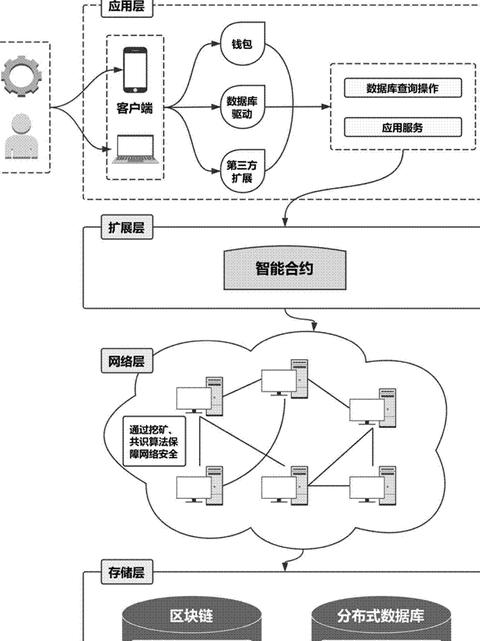 应用层

客户端

钱包

数据库驱动

第三方扩展

数据库查询操作

应用服务

扩展层

智能合约

网络层

通过挖矿、共识算法保障网络安全

存储层

区块链

分布式数据库